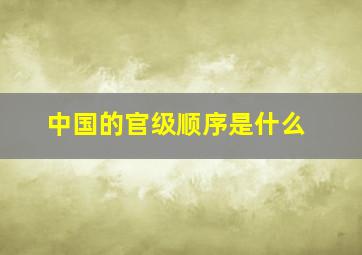 中国的官级顺序是什么